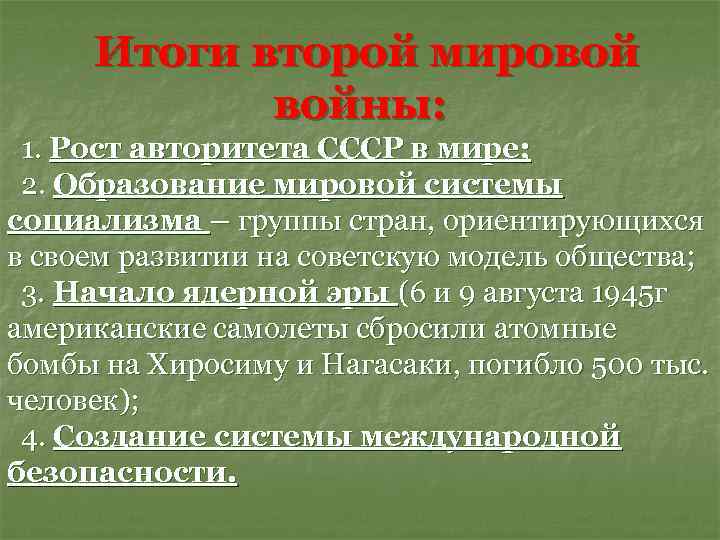 Итоги второй мировой войны:

1. Рост авторитета СССР в мире;

2. Образование мировой системы социализма – группы стран, ориентирующихся в своем развитии на советскую модель общества;

3. Начало ядерной эры (6 и 9 августа 1945г американские самолеты сбросили атомные бомбы на Хиросиму и Нагасаки, погибло 500 тыс. человек);

4. Создание системы международной безопасности.